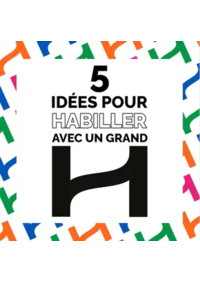 5
IDÉES POUR
HABILLER
AVEC UN GRAND
H